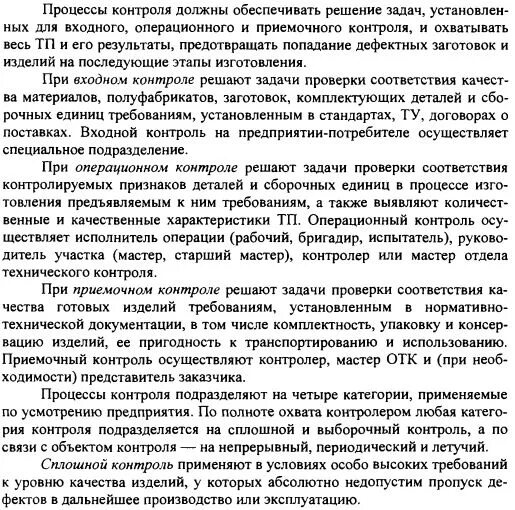 Процессы контроля должны обеспечивать решение задач, установленных для входного, операционного и приемочного контроля, и охватывать весь ТП и его результаты, предотвращать попадание дефектных заготовок и изделий на последующие этапы изготовления.

При входном контроле решают задачи проверки соответствия качества материалов, полуфабрикатов, заготовок, комплектующих деталей и сборочных единиц требованиям, установленным в стандартах, ТУ, договорах о поставках. Входной контроль на предприятии-потребителе осуществляет специальное подразделение.

При операционном контроле решают задачи проверки соответствия контролируемых признаков деталей и сборочных единиц в процессе изготовления предъявляемым к ним требованиям, а также выявляют количественные и качественные характеристики ТП. Операционный контроль осуществляет исполнитель операции (рабочий, бригадир, испытатель), руководитель участка (мастер, старший мастер), контролер или мастер отдела технического контроля.

При приемочном контроле решают задачи проверки соответствия качества готовых изделий требованиям, установленным в нормативно-технической документации, в том числе комплектность, упаковку и консервацию изделий, ее пригодность к транспортированию и использованию. Приемочный контроль осуществляют контролер, мастер ОТК и (при необходимости) представитель заказчика.

Процессы контроля подразделяют на четыре категории, применяемые по усмотрению предприятия. По полноте охвата контролером любая категория контроля подразделяется на сплошной и выборочный контроль, а по связи с объектом контроля — на непрерывный, периодический и летучий.

Сплошной контроль применяют в условиях особо высоких требований к уровню качества изделий, у которых абсолютно недопустим пропуск дефектов в дальнейшее производство или эксплуатацию.